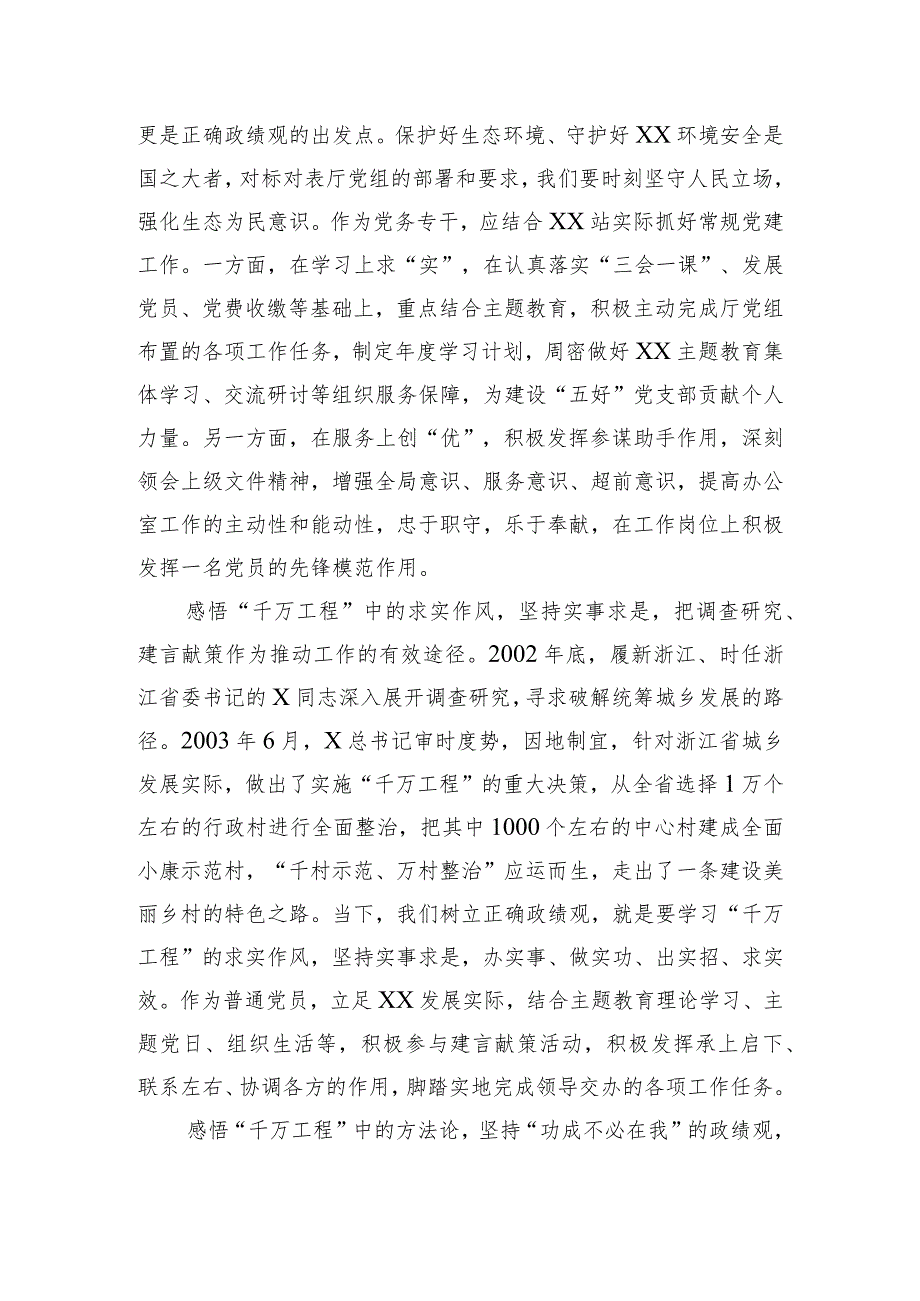 更是正确政绩观的出发点。保护好生态环境、守护好XX环境安全是国之大者，对标对表厅党组的部署和要求，我们要时刻坚守人民立场，强化生态为民意识。作为党务专干，应结合XX站实际抓好常规党建工作。一方面，在学习上求“实”，在认真落实“三会一课”、发展党员、党费收缴等基础上，重点结合主题教育，积极主动完成厅党组布置的各项工作任务，制定年度学习计划，周密做好XX主题教育集体学习、交流研讨等组织服务保障，为建设“五好”党支部贡献个人力量。另一方面，在服务上创“优”，积极发挥参谋助手作用，深刻领会上级文件精神，增强全局意识、服务意识、超前意识，提高办公室工作的主动性和能动性，忠于职守，乐于奉献，在工作岗位上积极发挥一名党员的先锋模范作用。

感悟“千万工程”中的求实作风，坚持实事求是，把调查研究、建言献策作为推动工作的有效途径。2002年底，履新浙江、时任浙江省委书记的X同志深入展开调查研究，寻求破解统筹城乡发展的路径。2003年6月，X总书记审时度势，因地制宜，针对浙江省城乡发展实际，做出了实施“千万工程”的重大决策，从全省选择1万个左右的行政村进行全面整治，把其中1000个左右的中心村建成全面小康示范村，“千村示范、万村整治”应运而生，走出了一条建设美丽乡村的特色之路。当下，我们树立正确政绩观，就是要学习“千万工程”的求实作风，坚持实事求是，办实事、做实功、出实招、求实效。作为普通党员，立足XX发展实际，结合主题教育理论学习、主题党日、组织生活等，积极参与建言献策活动，积极发挥承上启下、联系左右、协调各方的作用，脚踏实地完成领导交办的各项工作任务。

感悟“千万工程”中的方法论，坚持“功成不必在我”的政绩观，